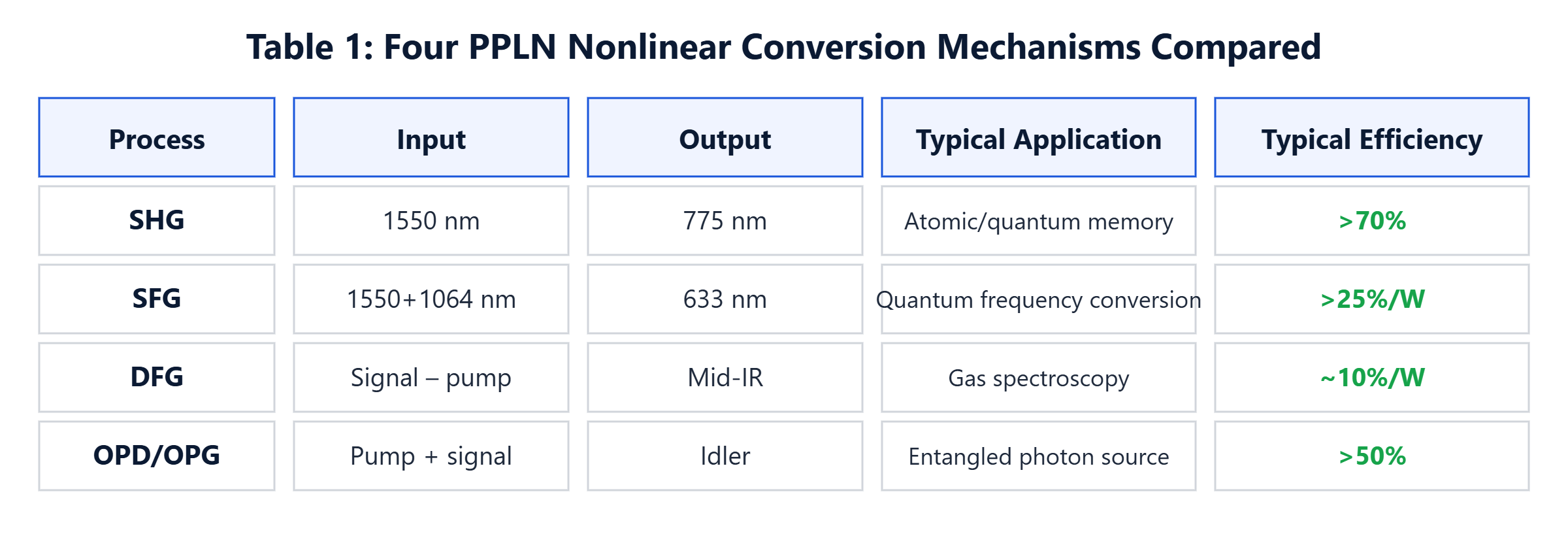 Table 1: Four PPLN Nonlinear Conversion Mechanisms Compared

| Process | Input | Output | Typical Application | Typical Efficiency |
|---|---|---|---|---|
| SHG | 1550 nm | 775 nm | Atomic/quantum memory | >70% |
| SFG | 1550+1064 nm | 633 nm | Quantum frequency conversion | >25%/W |
| DFG | Signal – pump | Mid-IR | Gas spectroscopy | ~10%/W |
| OPD/OPG | Pump + signal | Idler | Entangled photon source | >50% |